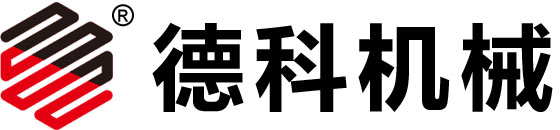 ® 德科机械